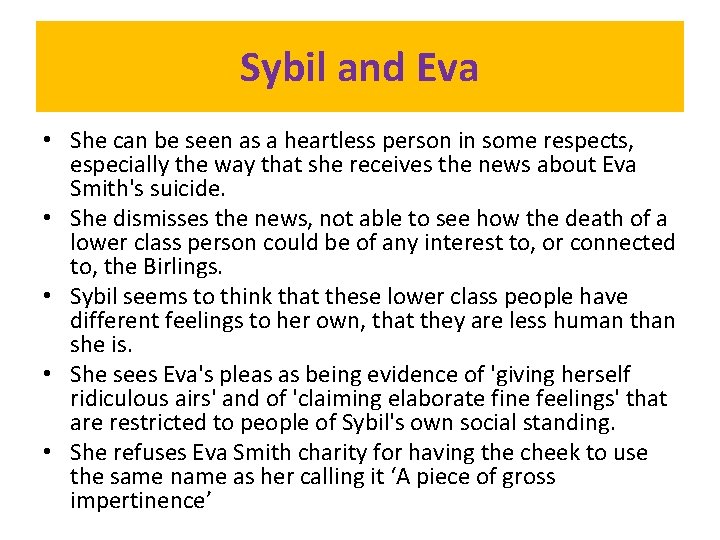 Sybil and Eva

• She can be seen as a heartless person in some respects, especially the way that she receives the news about Eva Smith's suicide.
• She dismisses the news, not able to see how the death of a lower class person could be of any interest to, or connected to, the Birlings.
• Sybil seems to think that these lower class people have different feelings to her own, that they are less human than she is.
• She sees Eva's pleas as being evidence of 'giving herself ridiculous airs' and of 'claiming elaborate fine feelings' that are restricted to people of Sybil's own social standing.
• She refuses Eva Smith charity for having the cheek to use the same name as her calling it ‘A piece of gross impertinence’